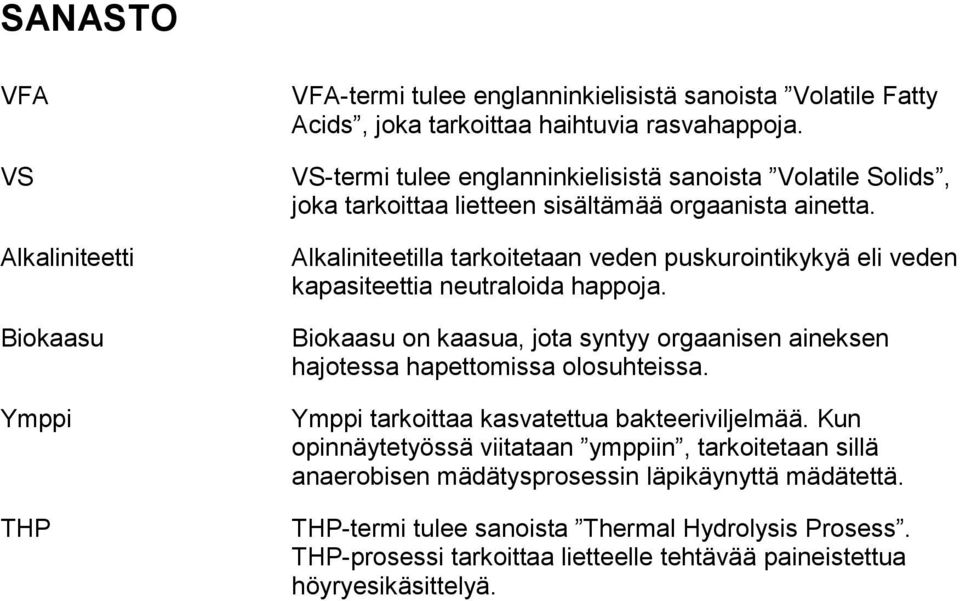 SANASTO

VFA

VFA-termi tulee englanninkielisistä sanoista ”Volatile Fatty Acids”, joka tarkoittaa haihtuvia rasvahappoja.

VS

VS-termi tulee englanninkielisistä sanoista ”Volatile Solids”, joka tarkoittaa lietteen sisältämää orgaanista ainetta.

Alkaliniteetti

Alkaliniteetilla tarkoitetaan veden puskurointikykyä eli veden kapasiteettia neutraloida happoja.

Biokaasu

Biokaasu on kaasua, jota syntyy orgaanisen aineksen hajotessa hapettomissa olosuhteissa.

Ymppi

Ymppi tarkoittaa kasvatettua bakteeriviljelmää. Kun opinnäytetyössä viitataan ”ymppiin”, tarkoitetaan sillä anaerobisen mädätysprosessin läpikäynyttä mädätettä.

THP

THP-termi tulee sanoista ”Thermal Hydrolysis Prosess”. THP-prosessi tarkoittaa lietteelle tehtävää paineistettua höyryesikäsittelyä.